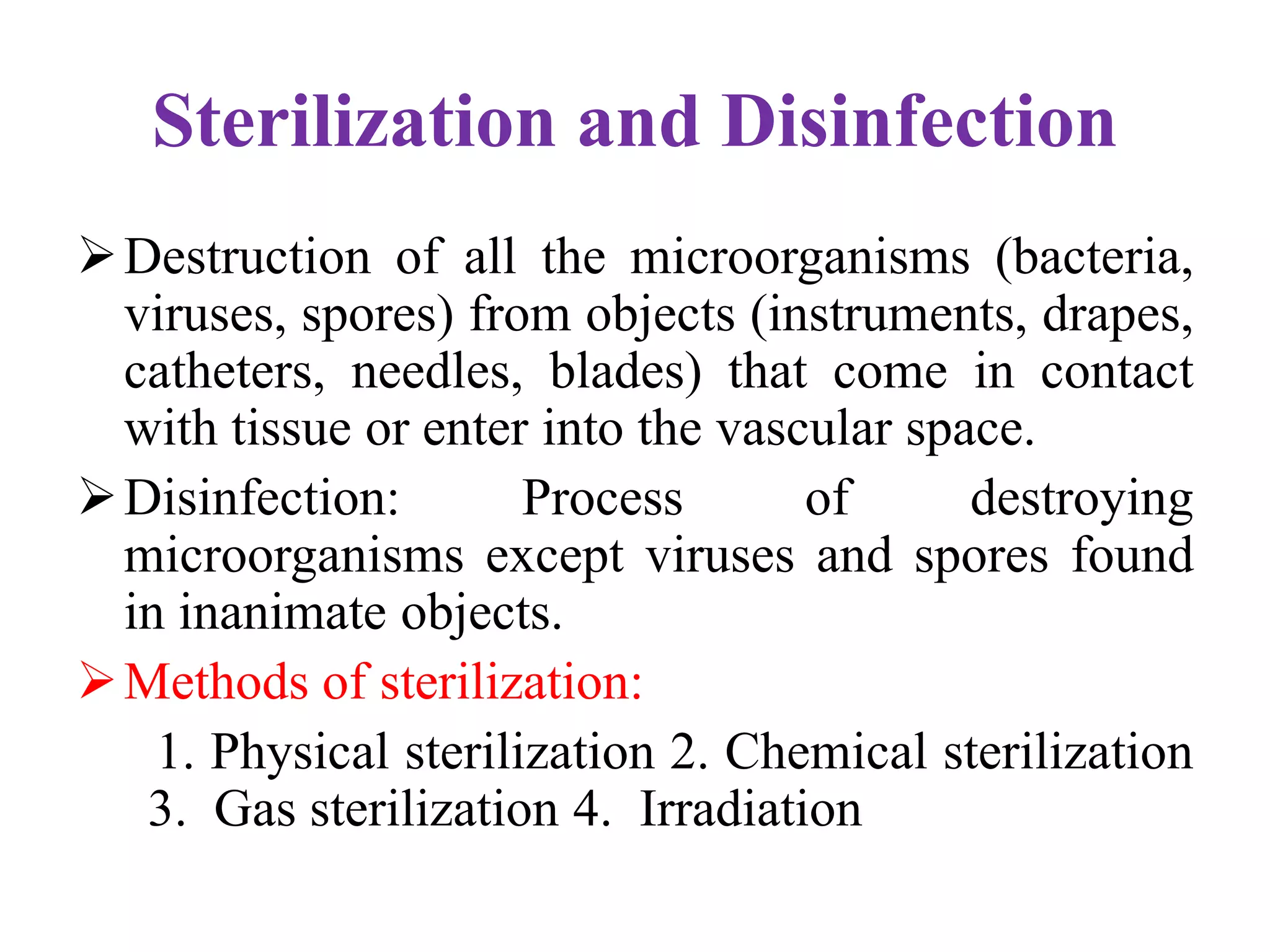 Sterilization and Disinfection

➢ Destruction of all the microorganisms (bacteria, viruses, spores) from objects (instruments, drapes, catheters, needles, blades) that come in contact with tissue or enter into the vascular space.

➢ Disinfection: Process of destroying microorganisms except viruses and spores found in inanimate objects.

➢ Methods of sterilization:

1. Physical sterilization 2. Chemical sterilization
3. Gas sterilization 4. Irradiation